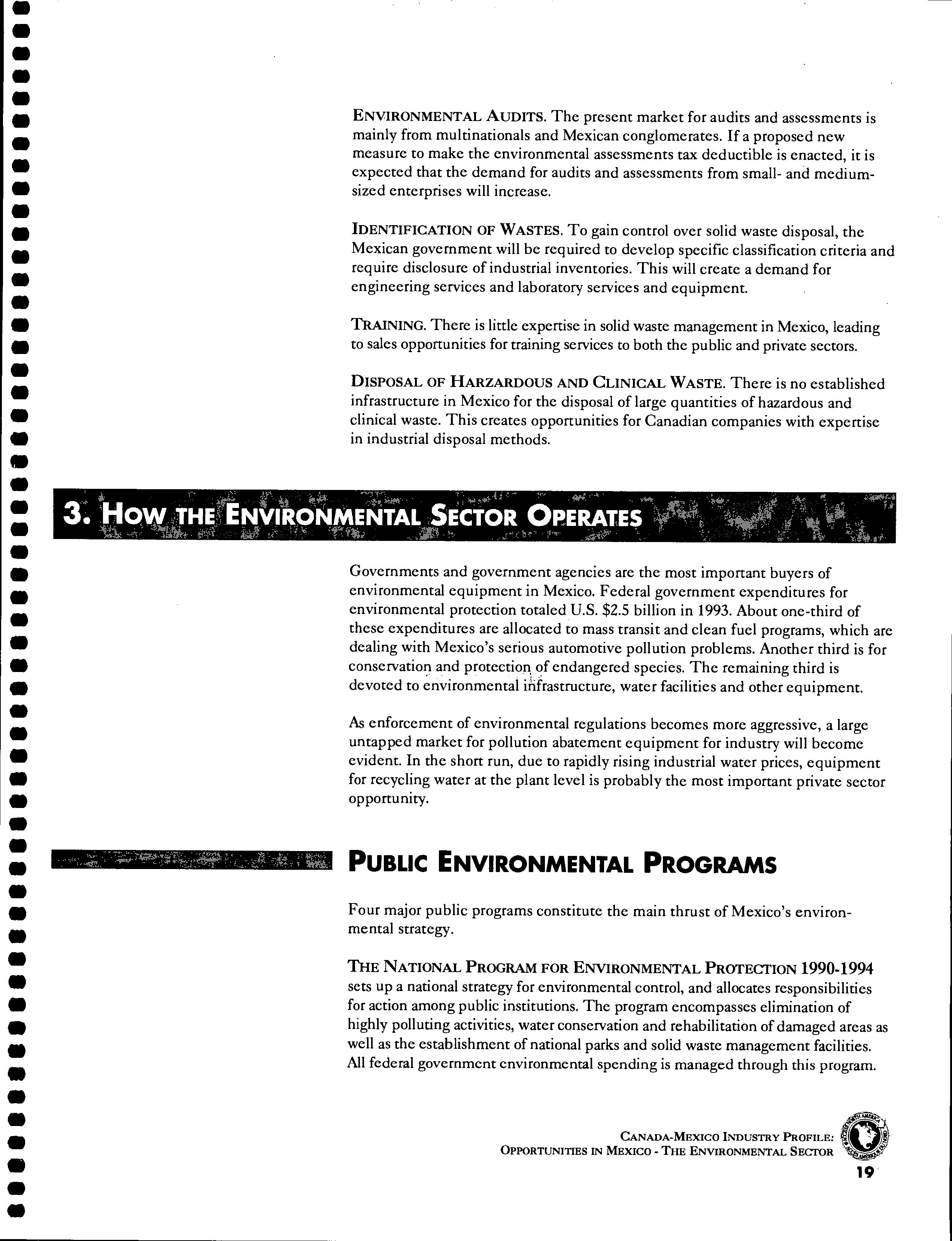 ENVIRONMENTAL AUDITS. The present market for audits and assessments is mainly from multinationals and Mexican conglomerates. If a proposed new measure to make the environmental assessments tax deductible is enacted, it is expected that the demand for audits and assessments from small- and medium-sized enterprises will increase.

IDENTIFICATION OF WASTES. To gain control over solid waste disposal, the Mexican government will be required to develop specific classification criteria and require disclosure of industrial inventories. This will create a demand for engineering services and laboratory services and equipment.

TRAINING. There is little expertise in solid waste management in Mexico, leading to sales opportunities for training services to both the public and private sectors.

DISPOSAL OF HARZARDOUS AND CLINICAL WASTE. There is no established infrastructure in Mexico for the disposal of large quantities of hazardous and clinical waste. This creates opportunities for Canadian companies with expertise in industrial disposal methods.

3. HOW THE ENVIRONMENTAL SECTOR OPERATES

Governments and government agencies are the most important buyers of environmental equipment in Mexico. Federal government expenditures for environmental protection totaled U.S. $2.5 billion in 1993. About one-third of these expenditures are allocated to mass transit and clean fuel programs, which are dealing with Mexico's serious automotive pollution problems. Another third is for conservation and protection of endangered species. The remaining third is devoted to environmental infrastructure, water facilities and other equipment.

As enforcement of environmental regulations becomes more aggressive, a large untapped market for pollution abatement equipment for industry will become evident. In the short run, due to rapidly rising industrial water prices, equipment for recycling water at the plant level is probably the most important private sector opportunity.

PUBLIC ENVIRONMENTAL PROGRAMS

Four major public programs constitute the main thrust of Mexico's environmental strategy.

THE NATIONAL PROGRAM FOR ENVIRONMENTAL PROTECTION 1990-1994 sets up a national strategy for environmental control, and allocates responsibilities for action among public institutions. The program encompasses elimination of highly polluting activities, water conservation and rehabilitation of damaged areas as well as the establishment of national parks and solid waste management facilities. All federal government environmental spending is managed through this program.

CANADA-MEXICO INDUSTRY PROFILE:
OPPORTUNITIES IN MEXICO - THE ENVIRONMENTAL SECTOR
19